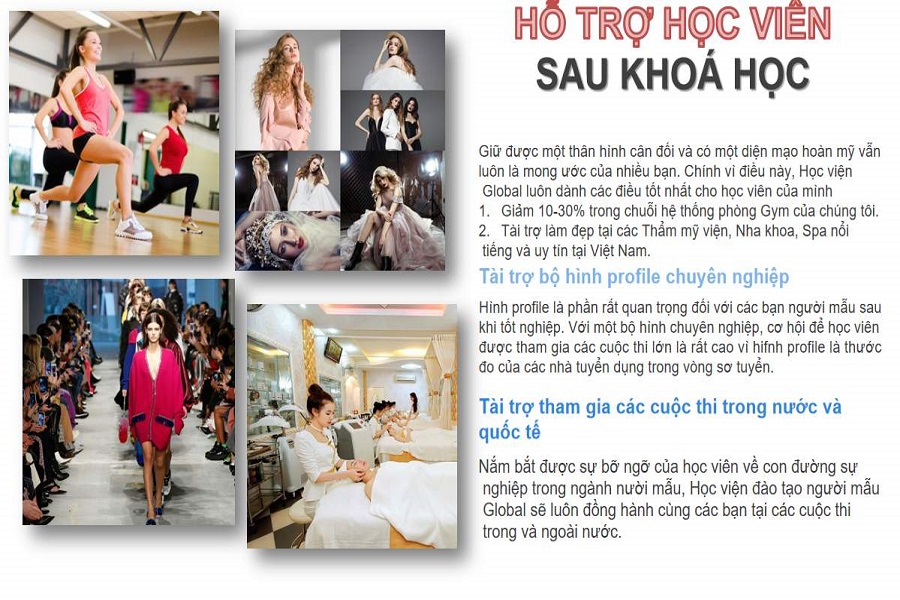 HỖ TRỢ HỌC VIÊN
SAU KHOÁ HỌC

Giữ được một thân hình cân đối và có một diện mạo hoàn mỹ vẫn luôn là mong ước của nhiều bạn. Chính vì điều này, Học viện Global luôn dành các điều tốt nhất cho học viên của mình
1. Giảm 10-30% trong chuỗi hệ thống phòng Gym của chúng tôi.
2. Tài trợ làm đẹp tại các Thẩm mỹ viện, Nha khoa, Spa nổi tiếng và uy tín tại Việt Nam.

Tài trợ bộ hình profile chuyên nghiệp

Hình profile là phần rất quan trọng đối với các bạn người mẫu sau khi tốt nghiệp. Với một bộ hình chuyên nghiệp, cơ hội để học viên được tham gia các cuộc thi lớn là rất cao vì hifnh profile là thước đo của các nhà tuyển dụng trong vòng sơ tuyển.

Tài trợ tham gia các cuộc thi trong nước và quốc tế

Nắm bắt được sự bỡ ngỡ của học viên về con đường sự nghiệp trong ngành nười mẫu, Học viện đào tạo người mẫu Global sẽ luôn đồng hành cùng các bạn tại các cuộc thi trong và ngoài nước.